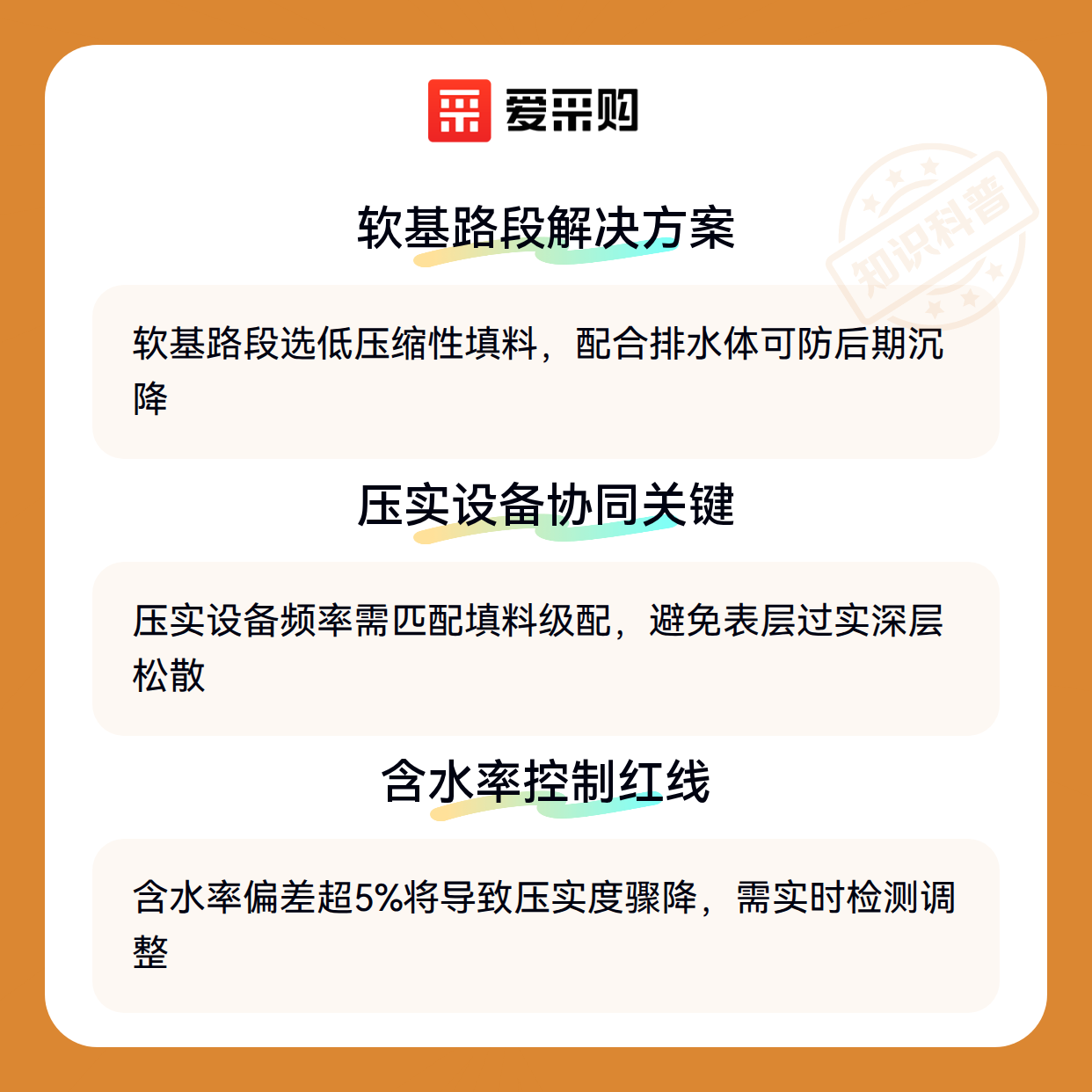 爱采购

软基路段解决方案

软基路段选低压缩性填料，配合排水体可防后期沉降

压实设备协同关键

压实设备频率需匹配填料级配，避免表层过实深层松散

含水率控制红线

含水率偏差超5%将导致压实度骤降，需实时检测调整

知识科普